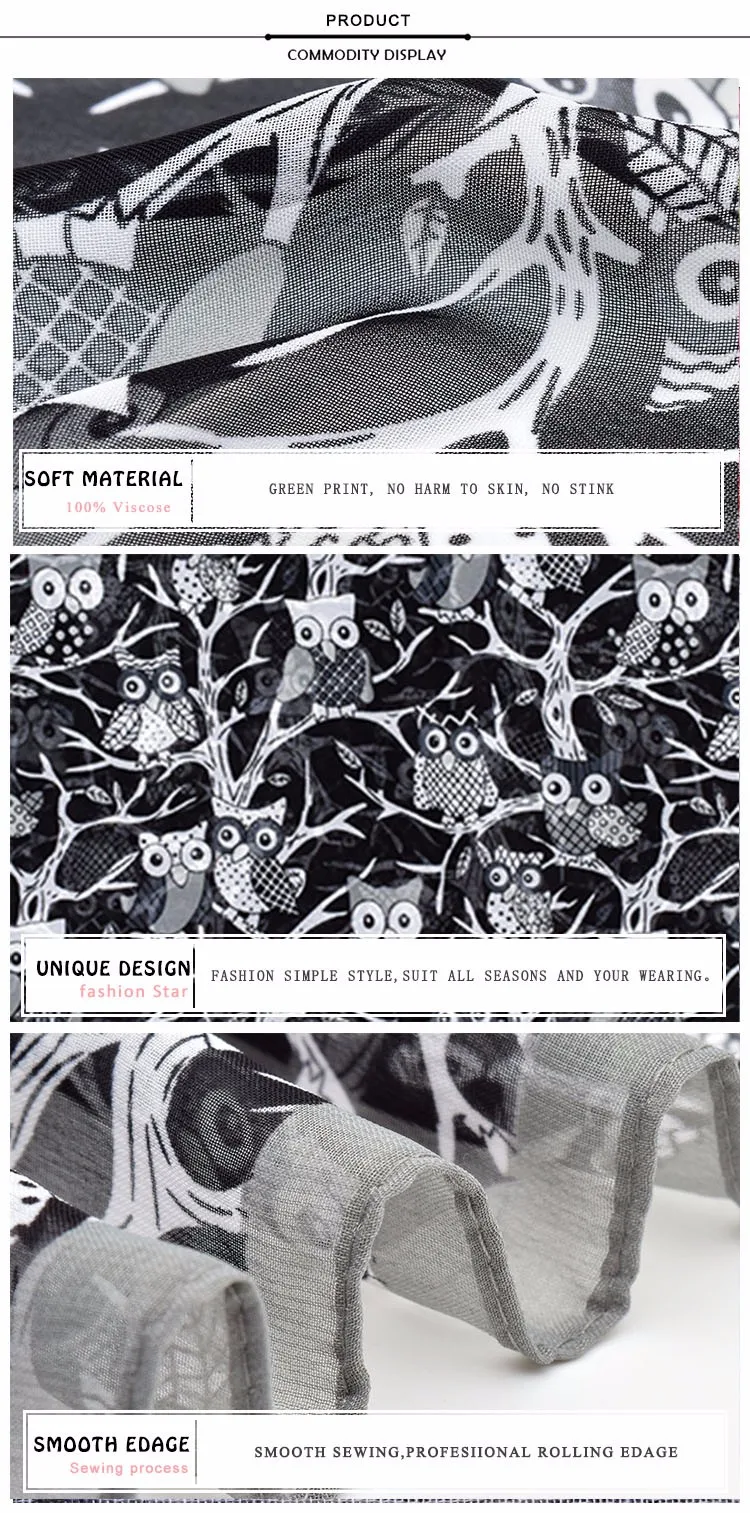 PRODUCT

COMMODITY DISPLAY

SOFT MATERIAL
100% Viscose

GREEN PRINT, NO HARM TO SKIN, NO STINK

UNIQUE DESIGN
fashion Star

FASHION SIMPLE STYLE,SUIT ALL SEASONS AND YOUR WEARING.

SMOOTH EDAGE
Sewing process

SMOOTH SEWING,PROFESIIONAL ROLLING EDAGE